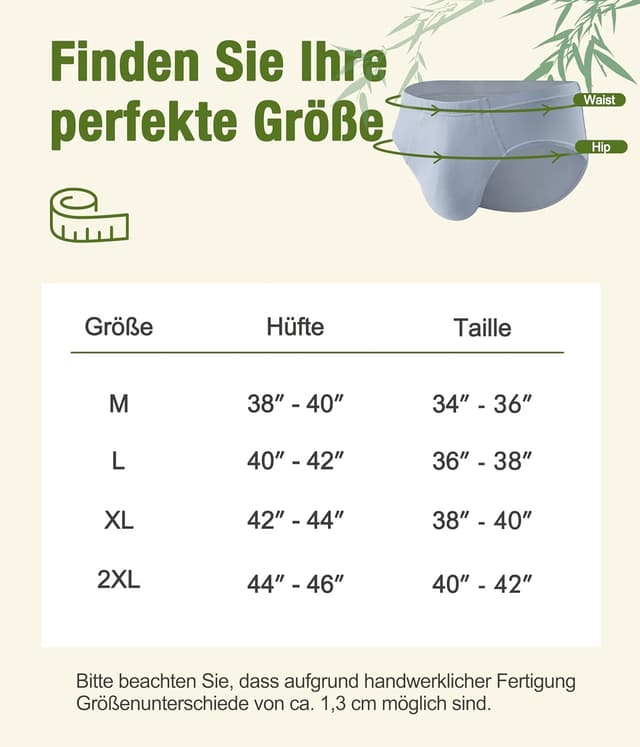 Finden Sie Ihre perfekte Größe

Waist

Hip

| Größe | Hüfte | Taille |
|---|---|---|
| M | 38″ - 40″ | 34″ - 36″ |
| L | 40″ - 42″ | 36″ - 38″ |
| XL | 42″ - 44″ | 38″ - 40″ |
| 2XL | 44″ - 46″ | 40″ - 42″ |

Bitte beachten Sie, dass aufgrund handwerklicher Fertigung Größenunterschiede von ca. 1,3 cm möglich sind.